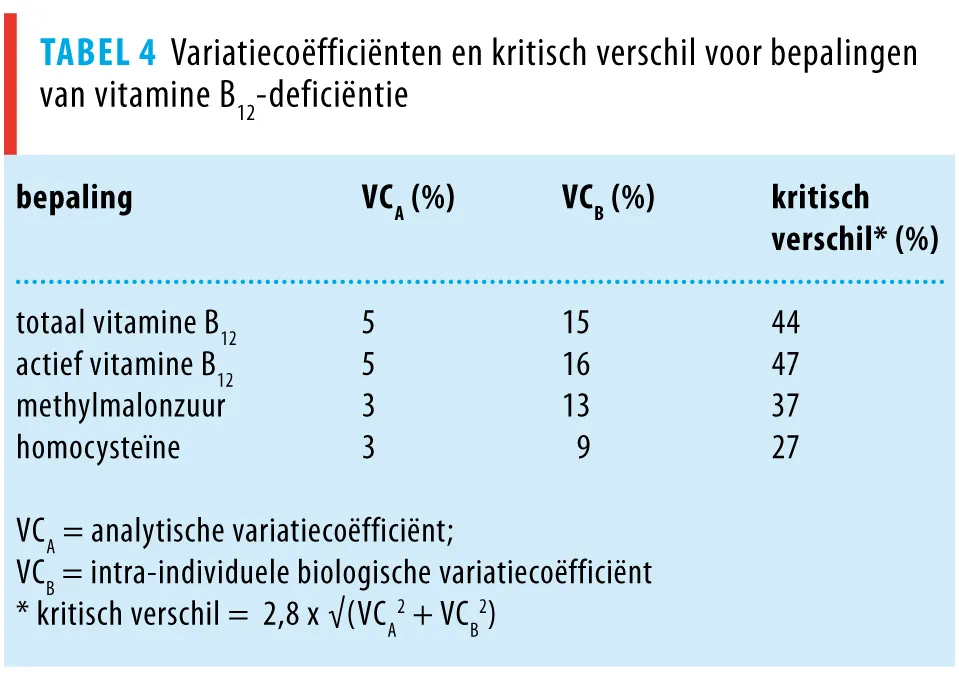 TABEL 4 Variatiecoëfficiënten en kritisch verschil voor bepalingen van vitamine $B_{12}$-deficiëntie

| bepaling | $VC_A$ (%) | $VC_B$ (%) | kritisch verschil* (%) |
|---|---|---|---|
| totaal vitamine $B_{12}$ | 5 | 15 | 44 |
| actief vitamine $B_{12}$ | 5 | 16 | 47 |
| methylmalonzuur | 3 | 13 | 37 |
| homocysteïne | 3 | 9 | 27 |

$VC_A$ = analytische variatiecoëfficiënt;
$VC_B$ = intra-individuele biologische variatiecoëfficiënt
* kritisch verschil = 2,8 x $\sqrt{(VC_A^2 + VC_B^2)}$